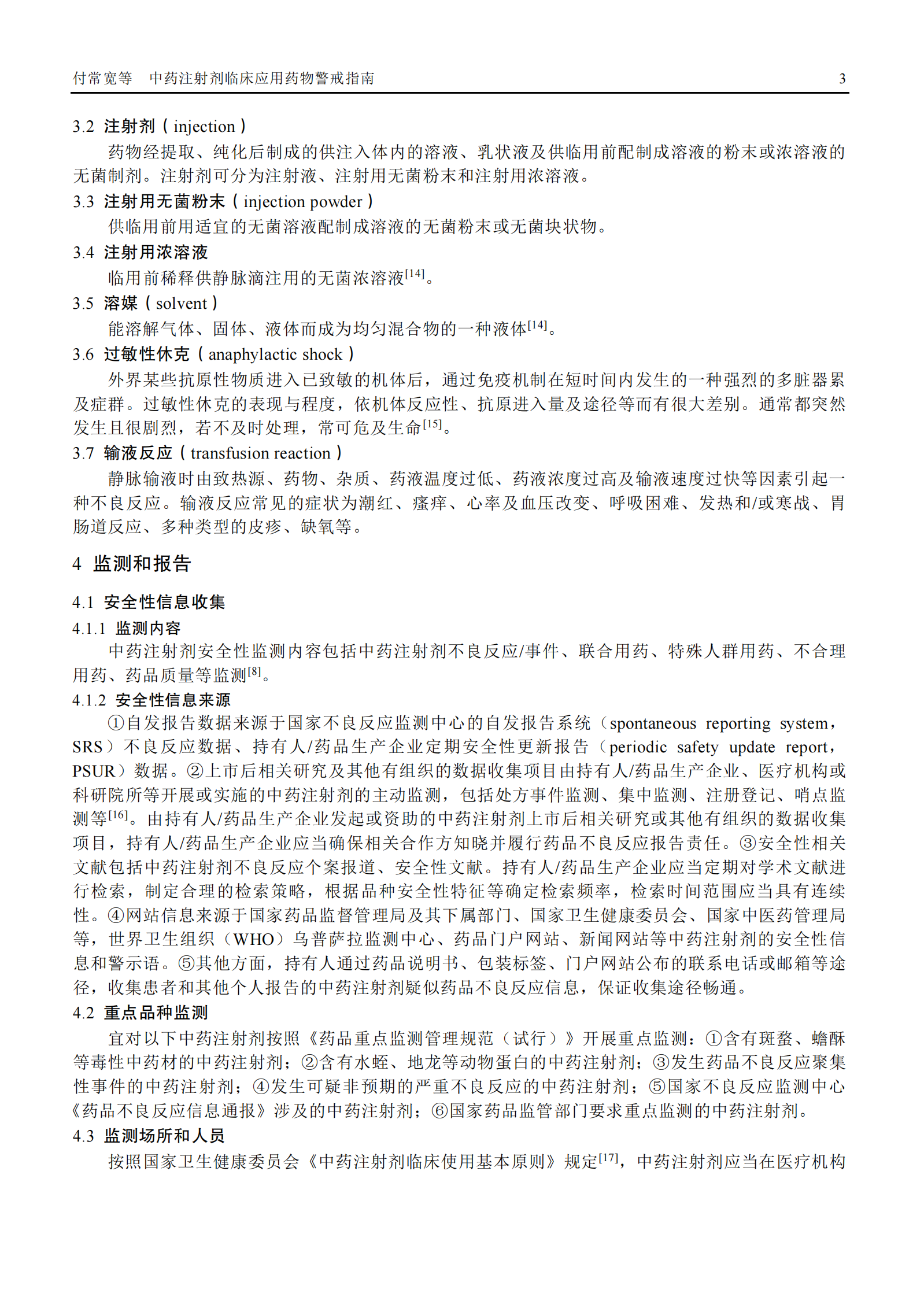 付常宽等　中药注射剂临床应用药物警戒指南　3

3.2　注射剂（injection）

药物经提取、纯化后制成的供注入体内的溶液、乳状液及供临用前配制成溶液的粉末或浓溶液的无菌制剂。注射剂可分为注射液、注射用无菌粉末和注射用浓溶液。

3.3　注射用无菌粉末（injection powder）

供临用前用适宜的无菌溶液配制成溶液的无菌粉末或无菌块状物。

3.4　注射用浓溶液

临用前稀释供静脉滴注用的无菌浓溶液$^{[14]}$。

3.5　溶媒（solvent）

能溶解气体、固体、液体而成为均匀混合物的一种液体$^{[14]}$。

3.6　过敏性休克（anaphylactic shock）

外界某些抗原性物质进入已致敏的机体后，通过免疫机制在短时间内发生的一种强烈的多脏器累及症群。过敏性休克的表现与程度，依机体反应性、抗原进入量及途径等而有很大差别。通常都突然发生且很剧烈，若不及时处理，常可危及生命$^{[15]}$。

3.7　输液反应（transfusion reaction）

静脉输液时由致热源、药物、杂质、药液温度过低、药液浓度过高及输液速度过快等因素引起一种不良反应。输液反应常见的症状为潮红、瘙痒、心率及血压改变、呼吸困难、发热和/或寒战、胃肠道反应、多种类型的皮疹、缺氧等。

4　监测和报告

4.1　安全性信息收集

4.1.1　监测内容

中药注射剂安全性监测内容包括中药注射剂不良反应/事件、联合用药、特殊人群用药、不合理用药、药品质量等监测$^{[8]}$。

4.1.2　安全性信息来源

①自发报告数据来源于国家不良反应监测中心的自发报告系统（spontaneous reporting system，SRS）不良反应数据、持有人/药品生产企业定期安全性更新报告（periodic safety update report，PSUR）数据。②上市后相关研究及其他有组织的数据收集项目由持有人/药品生产企业、医疗机构或科研院所等开展或实施的中药注射剂的主动监测，包括处方事件监测、集中监测、注册登记、哨点监测等$^{[16]}$。由持有人/药品生产企业发起或资助的中药注射剂上市后相关研究或其他有组织的数据收集项目，持有人/药品生产企业应当确保相关合作方知晓并履行药品不良反应报告责任。③安全性相关文献包括中药注射剂不良反应个案报道、安全性文献。持有人/药品生产企业应当定期对学术文献进行检索，制定合理的检索策略，根据品种安全性特征等确定检索频率，检索时间范围应当具有连续性。④网站信息来源于国家药品监督管理局及其下属部门、国家卫生健康委员会、国家中医药管理局等，世界卫生组织（WHO）乌普萨拉监测中心、药品门户网站、新闻网站等中药注射剂的安全性信息和警示语。⑤其他方面，持有人通过药品说明书、包装标签、门户网站公布的联系电话或邮箱等途径，收集患者和其他个人报告的中药注射剂疑似药品不良反应信息，保证收集途径畅通。

4.2　重点品种监测

宜对以下中药注射剂按照《药品重点监测管理规范（试行）》开展重点监测：①含有斑蝥、蟾酥等毒性中药材的中药注射剂；②含有水蛭、地龙等动物蛋白的中药注射剂；③发生药品不良反应聚集性事件的中药注射剂；④发生可疑非预期的严重不良反应的中药注射剂；⑤国家不良反应监测中心《药品不良反应信息通报》涉及的中药注射剂；⑥国家药品监管部门要求重点监测的中药注射剂。

4.3　监测场所和人员

按照国家卫生健康委员会《中药注射剂临床使用基本原则》规定$^{[17]}$，中药注射剂应当在医疗机构